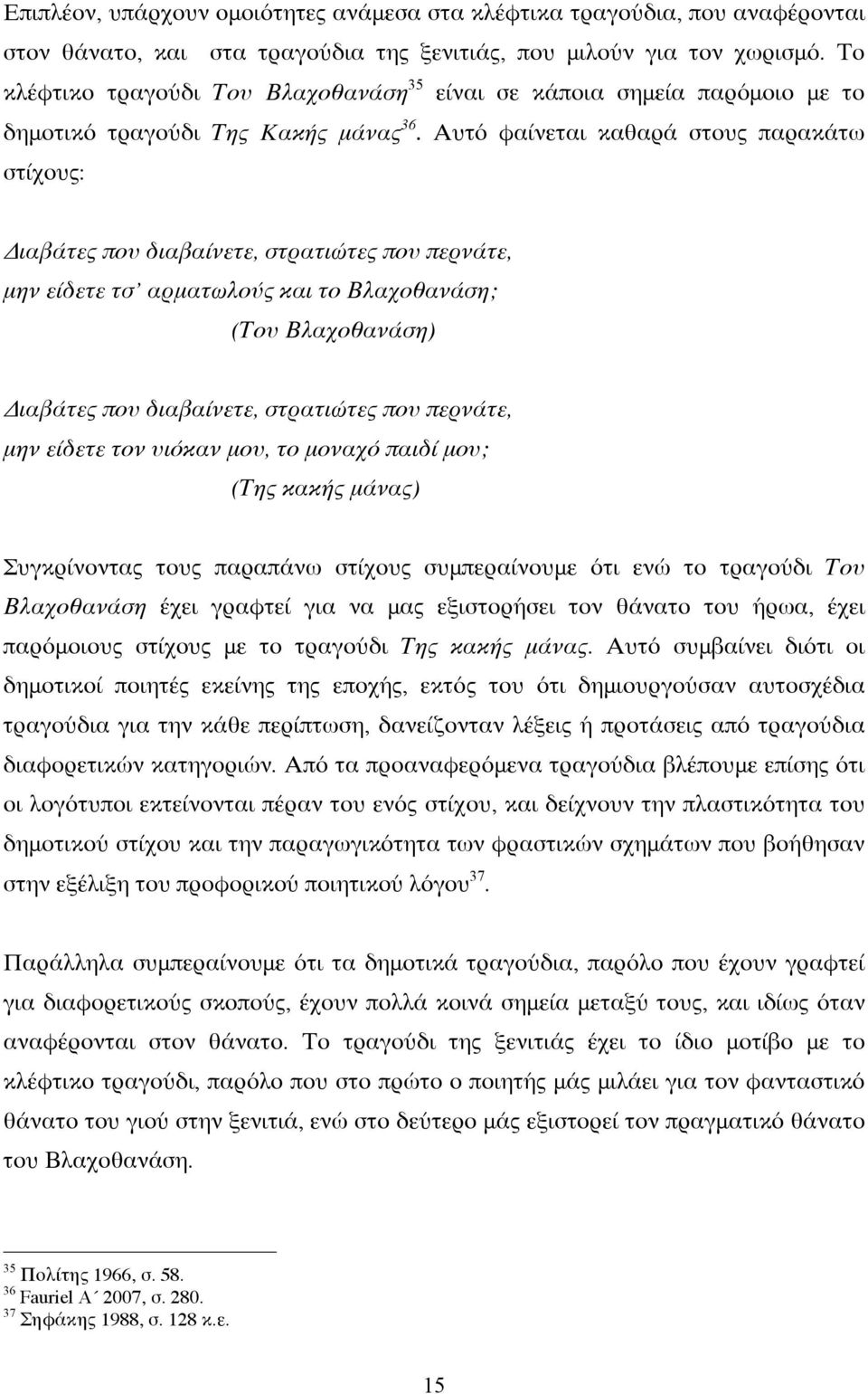 Επιπλέον, υπάρχουν ομοιότητες ανάμεσα στα κλέφτικα τραγούδια, που αναφέρονται στον θάνατο, και  στα τραγούδια της ξενιτιάς, που μιλούν για τον χωρισμό. Το κλέφτικο τραγούδι Του Βλαχοθανάση$^{35}$ είναι σε κάποια σημεία παρόμοιο με το δημοτικό τραγούδι Της Κακής μάνας$^{36}$. Αυτό φαίνεται καθαρά στους παρακάτω στίχους:

Διαβάτες που διαβαίνετε, στρατιώτες που περνάτε,
μην είδετε τσ' αρματωλούς και το Βλαχοθανάση;
(Του Βλαχοθανάση)

Διαβάτες που διαβαίνετε, στρατιώτες που περνάτε,
μην είδετε τον υιόκαν μου, το μοναχό παιδί μου;
(Της κακής μάνας)

Συγκρίνοντας τους παραπάνω στίχους συμπεραίνουμε ότι ενώ το τραγούδι Του Βλαχοθανάση έχει γραφτεί για να μας εξιστορήσει τον θάνατο του ήρωα, έχει παρόμοιους στίχους με το τραγούδι Της κακής μάνας. Αυτό συμβαίνει διότι οι δημοτικοί ποιητές εκείνης της εποχής, εκτός του ότι δημιουργούσαν αυτοσχέδια τραγούδια για την κάθε περίπτωση, δανείζονταν λέξεις ή προτάσεις από τραγούδια διαφορετικών κατηγοριών. Από τα προαναφερόμενα τραγούδια βλέπουμε επίσης ότι οι λογότυποι εκτείνονται πέραν του ενός στίχου, και δείχνουν την πλαστικότητα του δημοτικού στίχου και την παραγωγικότητα των φραστικών σχημάτων που βοήθησαν στην εξέλιξη του προφορικού ποιητικού λόγου$^{37}$.

Παράλληλα συμπεραίνουμε ότι τα δημοτικά τραγούδια, παρόλο που έχουν γραφτεί για διαφορετικούς σκοπούς, έχουν πολλά κοινά σημεία μεταξύ τους, και ιδίως όταν αναφέρονται στον θάνατο. Το τραγούδι της ξενιτιάς έχει το ίδιο μοτίβο με το κλέφτικο τραγούδι, παρόλο που στο πρώτο ο ποιητής μάς μιλάει για τον φανταστικό θάνατο του γιού στην ξενιτιά, ενώ στο δεύτερο μάς εξιστορεί τον πραγματικό θάνατο του Βλαχοθανάση.

$^{35}$ Πολίτης 1966, σ. 58.
$^{36}$ Fauriel Α΄ 2007, σ. 280.
$^{37}$ Σηφάκης 1988, σ. 128 κ.ε.

15